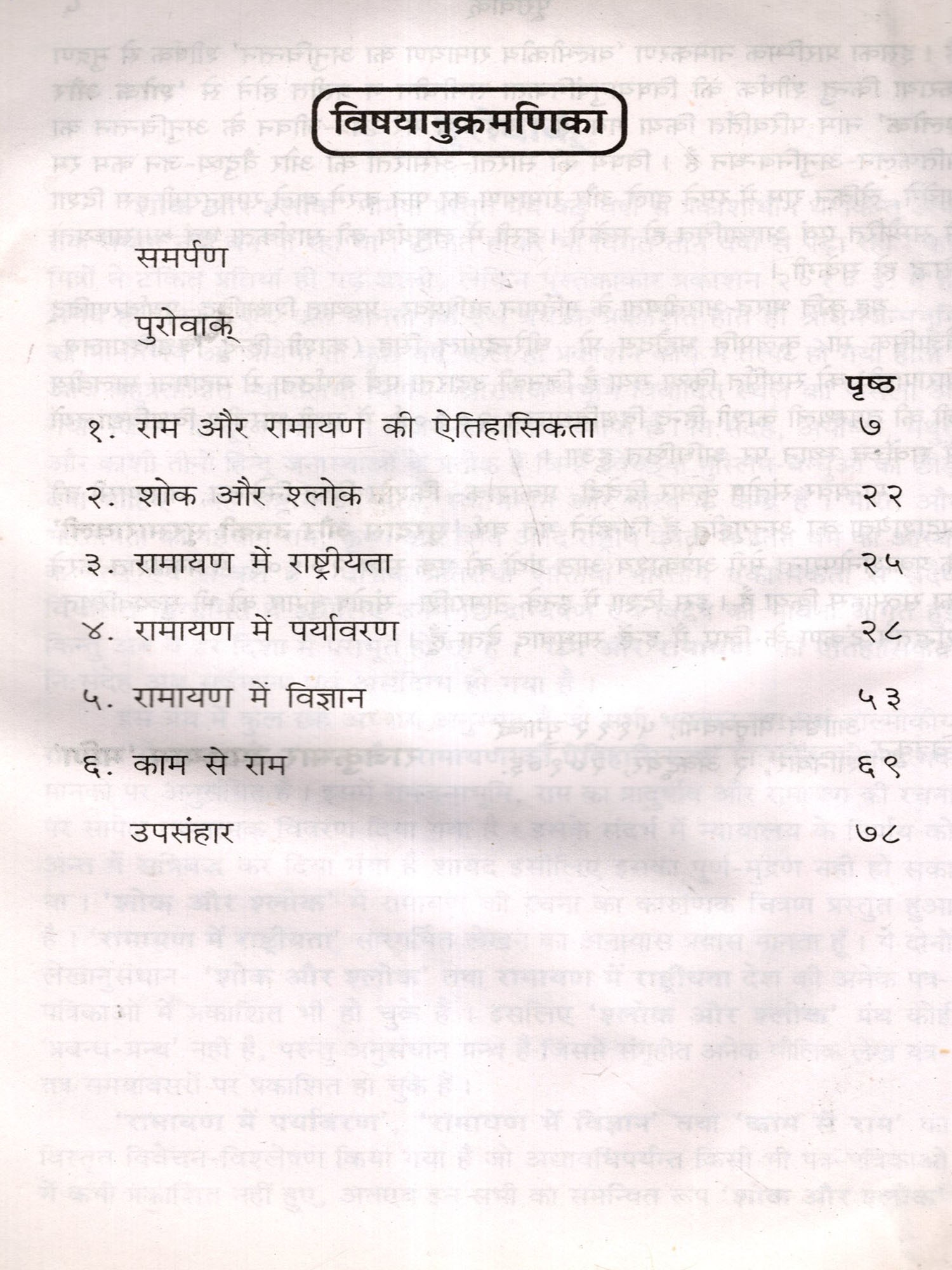 विषयानुक्रमणिका

समर्पण

पुरोवाक्

पृष्ठ

१. राम और रामायण की ऐतिहासिकता ७

२. शोक और श्लोक २२

३. रामायण में राष्ट्रीयता २५

४. रामायण में पर्यावरण २८

५. रामायण में विज्ञान ५३

६. काम से राम ६९

उपसंहार ७८